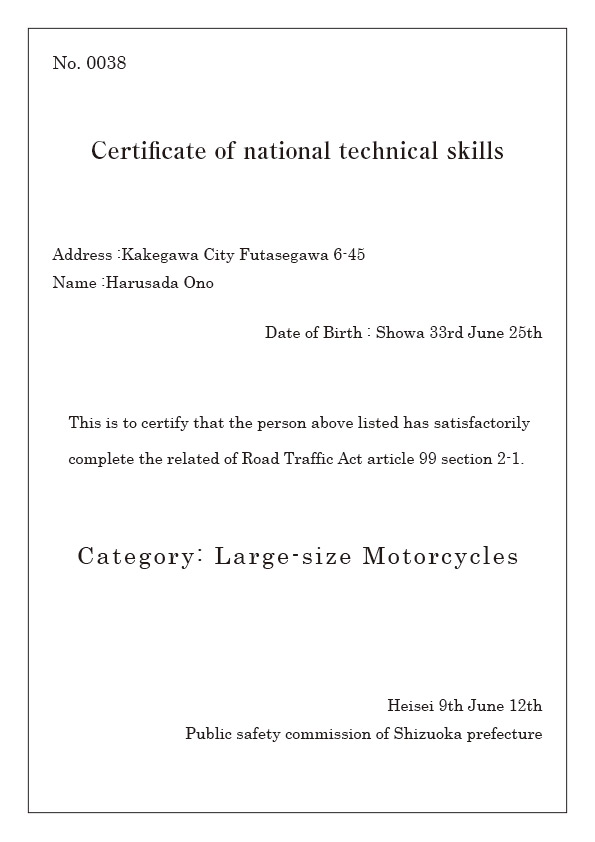 No. 0038

Certificate of national technical skills

Address :Kakegawa City Futasegawa 6-45
Name :Harusada Ono

Date of Birth : Showa 33rd June 25th

This is to certify that the person above listed has satisfactorily complete the related of Road Traffic Act article 99 section 2-1.

Category: Large-size Motorcycles

Heisei 9th June 12th
Public safety commission of Shizuoka prefecture